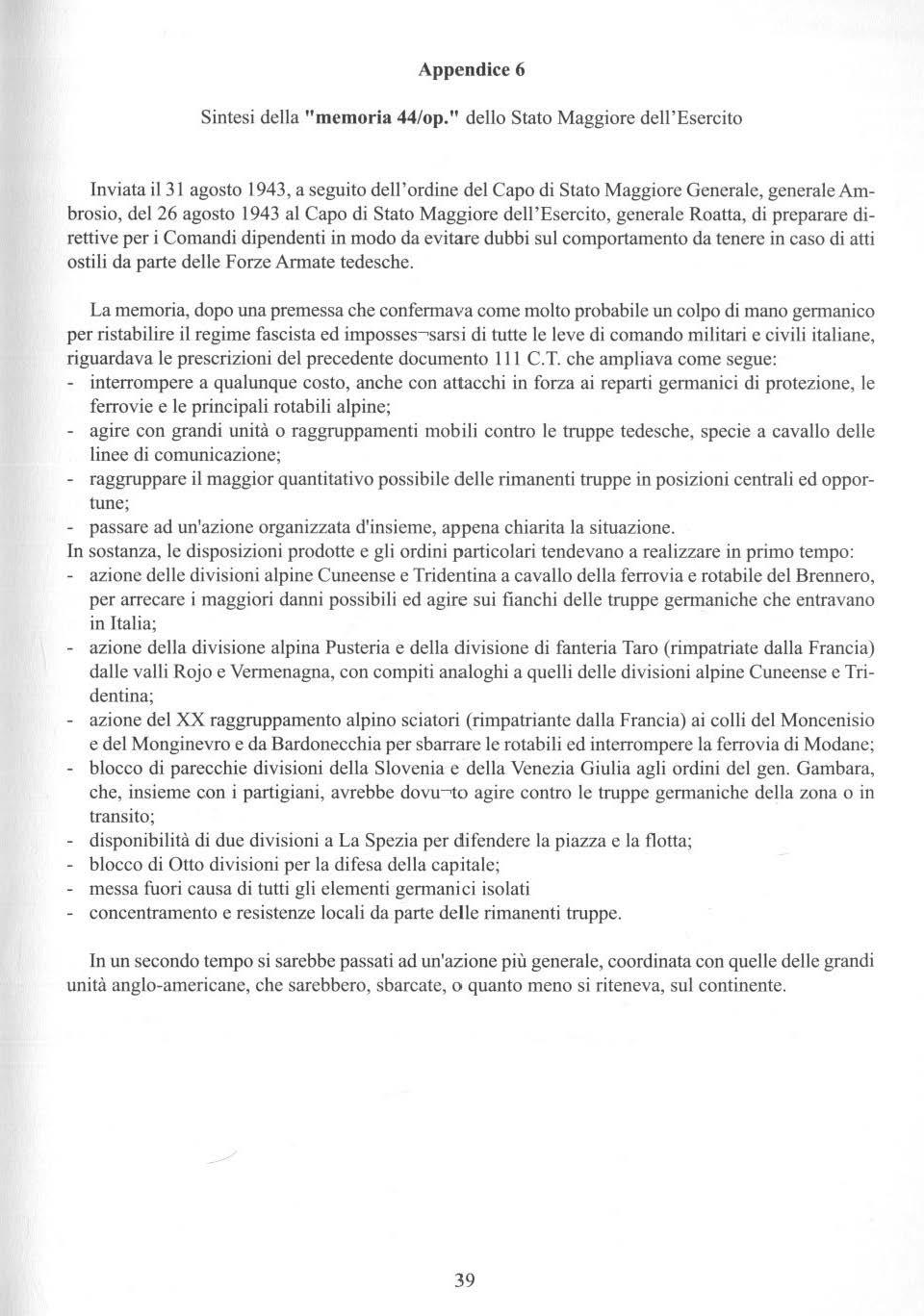 Appendice 6

Sintesi della "memoria 44/op." dello Stato Maggiore dell'Esercito

Inviata il 31 agosto 1943, a seguito dell'ordine del Capo di Stato Maggiore Generale, generale Ambrosio, del 26 agosto 1943 al Capo di Stato Maggiore dell'Esercito, generale Roatta, di preparare direttive per i Comandi dipendenti in modo da evitare dubbi sul comportamento da tenere in caso di atti ostili da parte delle Forze Armate tedesche.

La memoria, dopo una premessa che confermava come molto probabile un colpo di mano germanico per ristabilire il regime fascista ed imposses¬sarsi di tutte le leve di comando militari e civili italiane, riguardava le prescrizioni del precedente documento 111 C.T. che ampliava come segue:
- interrompere a qualunque costo, anche con attacchi in forza ai reparti germanici di protezione, le ferrovie e le principali rotabili alpine;
- agire con grandi unità o raggruppamenti mobili contro le truppe tedesche, specie a cavallo delle linee di comunicazione;
- raggruppare il maggior quantitativo possibile delle rimanenti truppe in posizioni centrali ed opportune;
- passare ad un'azione organizzata d'insieme, appena chiarita la situazione.
In sostanza, le disposizioni prodotte e gli ordini particolari tendevano a realizzare in primo tempo:
- azione delle divisioni alpine Cuneense e Tridentina a cavallo della ferrovia e rotabile del Brennero, per arrecare i maggiori danni possibili ed agire sui fianchi delle truppe germaniche che entravano in Italia;
- azione della divisione alpina Pusteria e della divisione di fanteria Taro (rimpatriate dalla Francia) dalle valli Rojo e Vermenagna, con compiti analoghi a quelli delle divisioni alpine Cuneense e Tridentina;
- azione del XX raggruppamento alpino sciatori (rimpatriante dalla Francia) ai colli del Moncenisio e del Monginevro e da Bardonecchia per sbarrare le rotabili ed interrompere la ferrovia di Modane;
- blocco di parecchie divisioni della Slovenia e della Venezia Giulia agli ordini del gen. Gambara, che, insieme con i partigiani, avrebbe dovu¬to agire contro le truppe germaniche della zona o in transito;
- disponibilità di due divisioni a La Spezia per difendere la piazza e la flotta;
- blocco di Otto divisioni per la difesa della capitale;
- messa fuori causa di tutti gli elementi germanici isolati
- concentramento e resistenze locali da parte delle rimanenti truppe.

In un secondo tempo si sarebbe passati ad un'azione più generale, coordinata con quelle delle grandi unità anglo-americane, che sarebbero, sbarcate, o quanto meno si riteneva, sul continente.

39